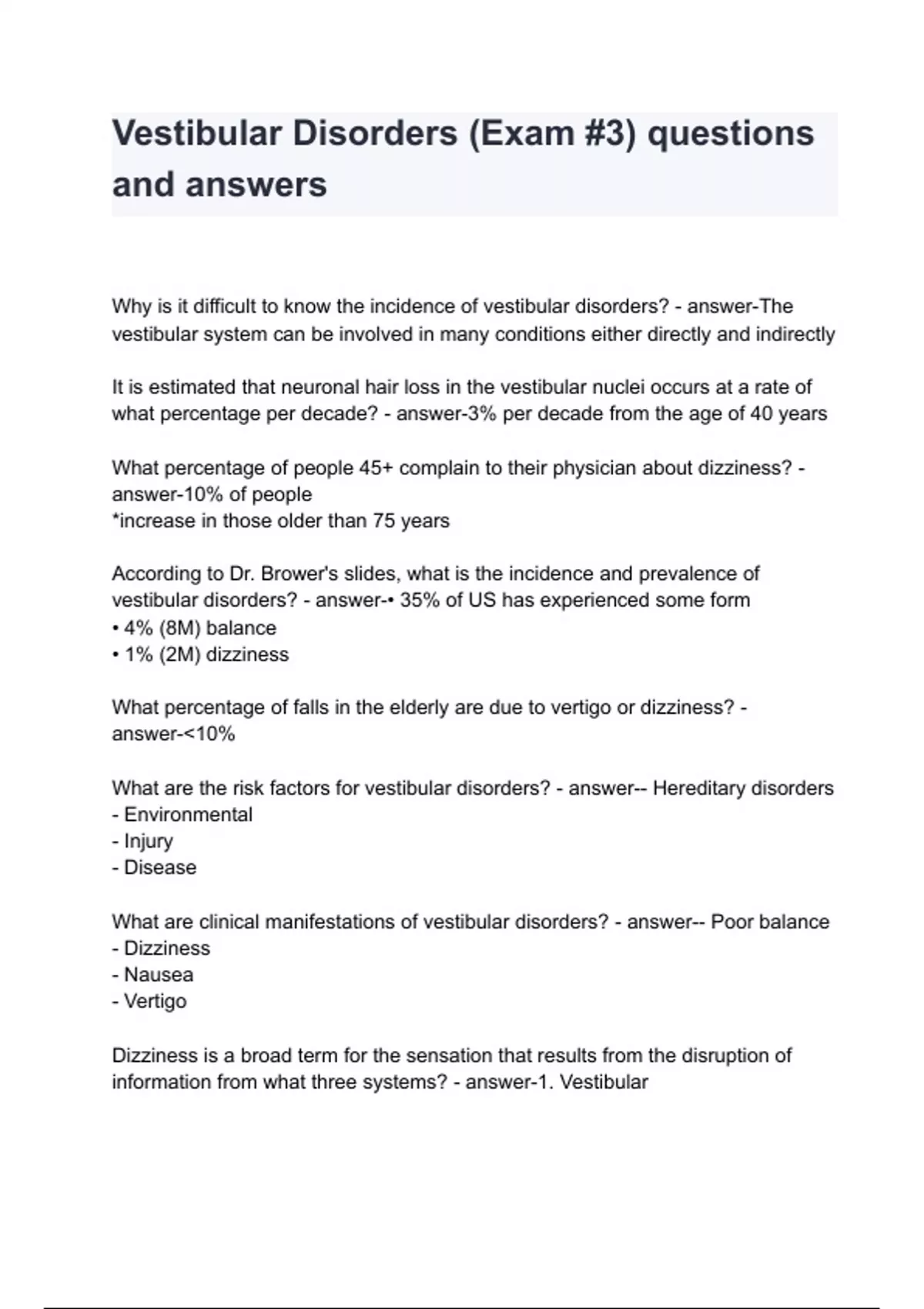 Vestibular Disorders (Exam #3) questions and answers

Why is it difficult to know the incidence of vestibular disorders? - answer-The vestibular system can be involved in many conditions either directly and indirectly

It is estimated that neuronal hair loss in the vestibular nuclei occurs at a rate of what percentage per decade? - answer-3% per decade from the age of 40 years

What percentage of people 45+ complain to their physician about dizziness? - answer-10% of people
*increase in those older than 75 years

According to Dr. Brower's slides, what is the incidence and prevalence of vestibular disorders? - answer-• 35% of US has experienced some form
• 4% (8M) balance
• 1% (2M) dizziness

What percentage of falls in the elderly are due to vertigo or dizziness? - answer-<10%

What are the risk factors for vestibular disorders? - answer-- Hereditary disorders
- Environmental
- Injury
- Disease

What are clinical manifestations of vestibular disorders? - answer-- Poor balance
- Dizziness
- Nausea
- Vertigo

Dizziness is a broad term for the sensation that results from the disruption of information from what three systems? - answer-1. Vestibular